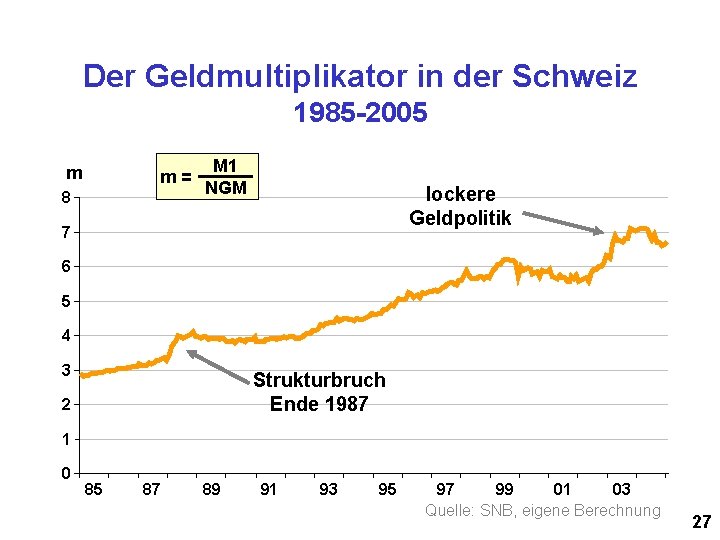 Der Geldmultiplikator in der Schweiz
1985-2005

m

$m = \frac{M1}{NGM}$

lockere Geldpolitik

Strukturbruch Ende 1987

8
7
6
5
4
3
2
1
0

85 87 89 91 93 95 97 99 01 03

Quelle: SNB, eigene Berechnung

27